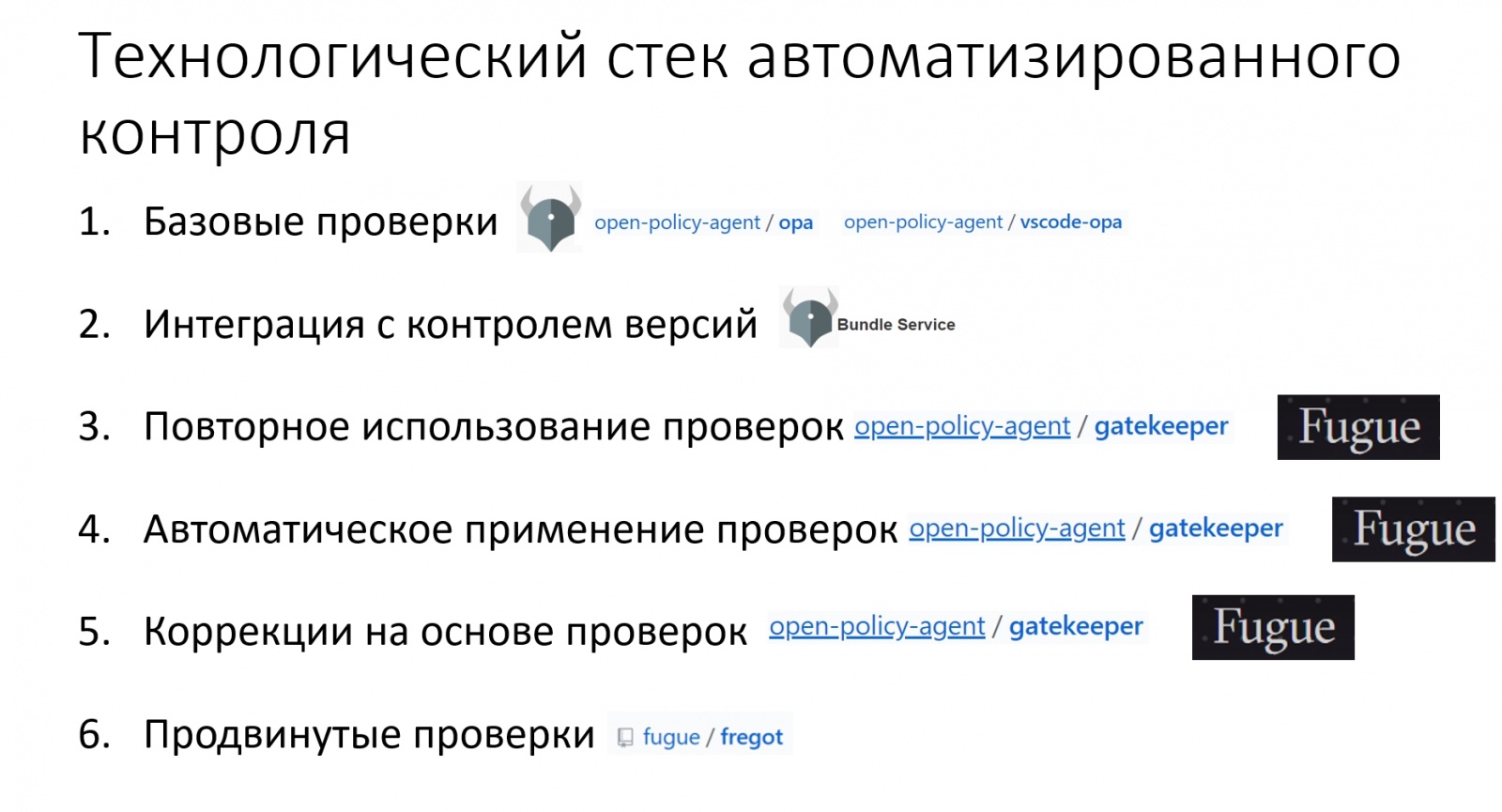 Технологический стек автоматизированного контроля

1. Базовые проверки open-policy-agent / opa open-policy-agent / vscode-opa

2. Интеграция с контролем версий Bundle Service

3. Повторное использование проверок open-policy-agent / gatekeeper Fugue

4. Автоматическое применение проверок open-policy-agent / gatekeeper Fugue

5. Коррекции на основе проверок open-policy-agent / gatekeeper Fugue

6. Продвинутые проверки fugue / fregot